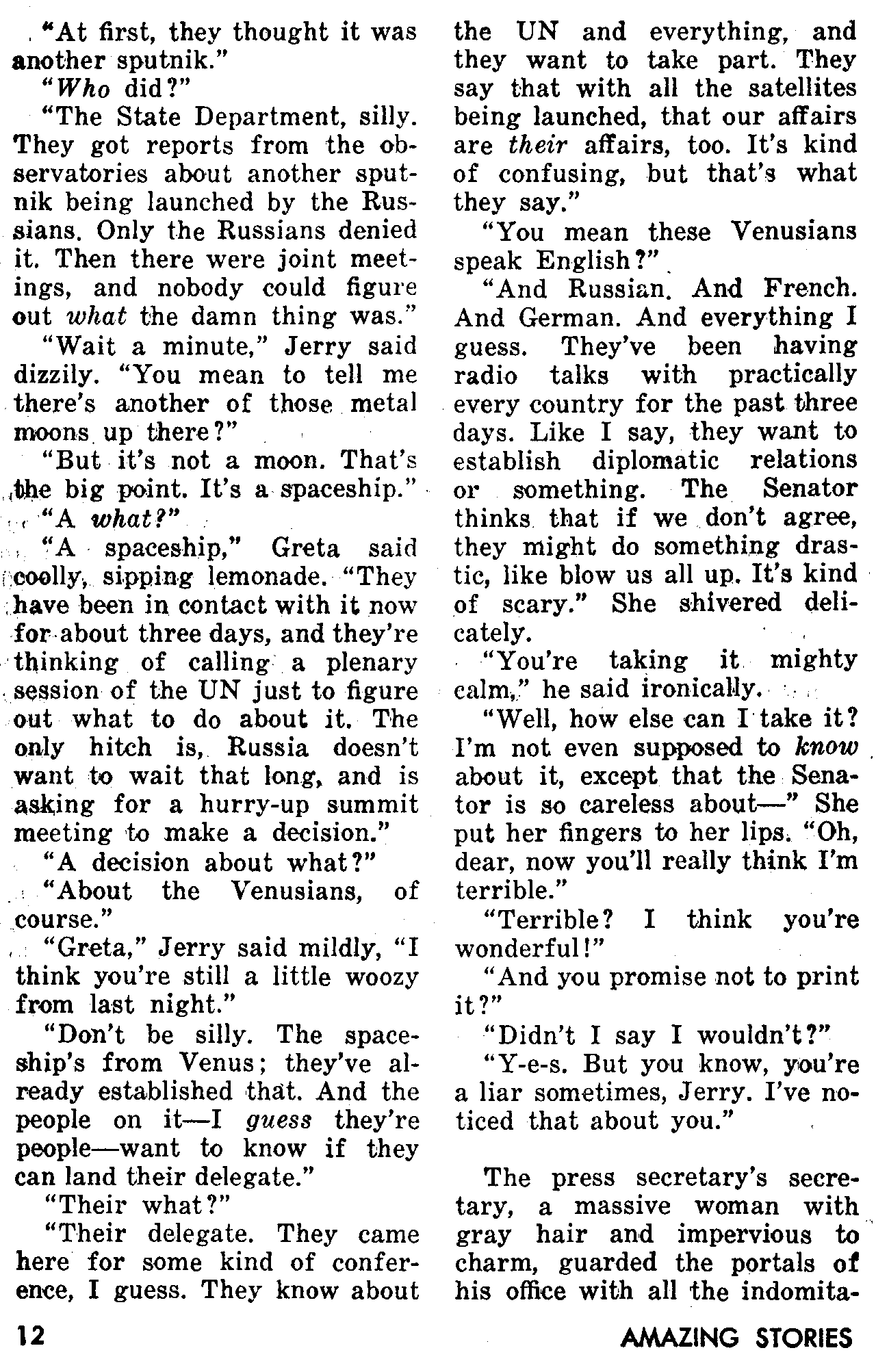 "At first, they thought it was another sputnik."

"Who did?"

"The State Department, silly. They got reports from the observatories about another sputnik being launched by the Russians. Only the Russians denied it. Then there were joint meetings, and nobody could figure out what the damn thing was."

"Wait a minute," Jerry said dizzily. "You mean to tell me there's another of those metal moons up there?"

"But it's not a moon. That's the big point. It's a spaceship."

"A what?"

"A spaceship," Greta said coolly, sipping lemonade. "They have been in contact with it now for about three days, and they're thinking of calling a plenary session of the UN just to figure out what to do about it. The only hitch is, Russia doesn't want to wait that long, and is asking for a hurry-up summit meeting to make a decision."

"A decision about what?"

"About the Venusians, of course."

"Greta," Jerry said mildly, "I think you're still a little woozy from last night."

"Don't be silly. The spaceship's from Venus; they've already established that. And the people on it—I guess they're people—want to know if they can land their delegate."

"Their what?"

"Their delegate. They came here for some kind of conference, I guess. They know about the UN and everything, and they want to take part. They say that with all the satellites being launched, that our affairs are their affairs, too. It's kind of confusing, but that's what they say."

"You mean these Venusians speak English?"

"And Russian. And French. And German. And everything I guess. They've been having radio talks with practically every country for the past three days. Like I say, they want to establish diplomatic relations or something. The Senator thinks that if we don't agree, they might do something drastic, like blow us all up. It's kind of scary." She shivered delicately.

"You're taking it mighty calm," he said ironically.

"Well, how else can I take it? I'm not even supposed to know about it, except that the Senator is so careless about—" She put her fingers to her lips. "Oh, dear, now you'll really think I'm terrible."

"Terrible? I think you're wonderful!"

"And you promise not to print it?"

"Didn't I say I wouldn't?"

"Y-e-s. But you know, you're a liar sometimes, Jerry. I've noticed that about you."

The press secretary's secretary, a massive woman with gray hair and impervious to charm, guarded the portals of his office with all the indomita-

12

AMAZING STORIES